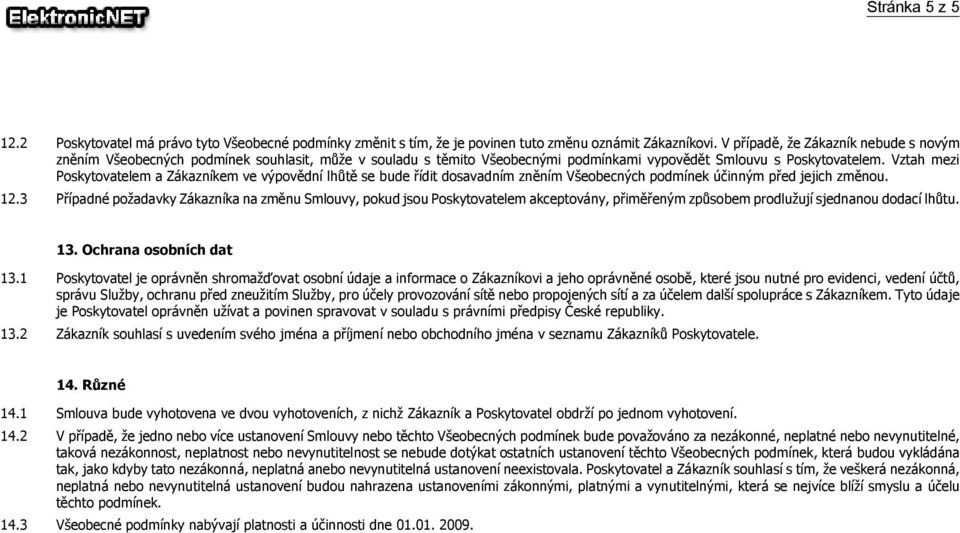 ElektronicNET

Stránka 5 z 5

12.2 Poskytovatel má právo tyto Všeobecné podmínky změnit s tím, že je povinen tuto změnu oznámit Zákazníkovi. V případě, že Zákazník nebude s novým zněním Všeobecných podmínek souhlasit, může v souladu s těmito Všeobecnými podmínkami vypovědět Smlouvu s Poskytovatelem. Vztah mezi Poskytovatelem a Zákazníkem ve výpovědní lhůtě se bude řídit dosavadním zněním Všeobecných podmínek účinným před jejich změnou.

12.3 Případné požadavky Zákazníka na změnu Smlouvy, pokud jsou Poskytovatelem akceptovány, přiměřeným způsobem prodlužují sjednanou dodací lhůtu.

13. Ochrana osobních dat

13.1 Poskytovatel je oprávněn shromažďovat osobní údaje a informace o Zákazníkovi a jeho oprávněné osobě, které jsou nutné pro evidenci, vedení účtů, správu Služby, ochranu před zneužitím Služby, pro účely provozování sítě nebo propojených sítí a za účelem další spolupráce s Zákazníkem. Tyto údaje je Poskytovatel oprávněn užívat a povinen spravovat v souladu s právními předpisy České republiky.

13.2 Zákazník souhlasí s uvedením svého jména a příjmení nebo obchodního jména v seznamu Zákazníků Poskytovatele.

14. Různé

14.1 Smlouva bude vyhotovena ve dvou vyhotoveních, z nichž Zákazník a Poskytovatel obdrží po jednom vyhotovení.

14.2 V případě, že jedno nebo více ustanovení Smlouvy nebo těchto Všeobecných podmínek bude považováno za nezákonné, neplatné nebo nevynutitelné, taková nezákonnost, neplatnost nebo nevynutitelnost se nebude dotýkat ostatních ustanovení těchto Všeobecných podmínek, která budou vykládána tak, jako kdyby tato nezákonná, neplatná anebo nevynutitelná ustanovení neexistovala. Poskytovatel a Zákazník souhlasí s tím, že veškerá nezákonná, neplatná nebo nevynutitelná ustanovení budou nahrazena ustanoveními zákonnými, platnými a vynutitelnými, která se nejvíce blíží smyslu a účelu těchto podmínek.

14.3 Všeobecné podmínky nabývají platnosti a účinnosti dne 01.01. 2009.